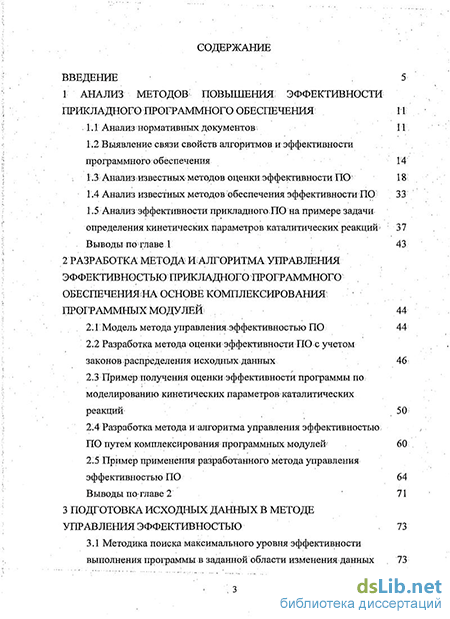 СОДЕРЖАНИЕ

ВВЕДЕНИЕ 5

1 АНАЛИЗ МЕТОДОВ ПОВЫШЕНИЯ ЭФФЕКТИВНОСТИ ПРИКЛАДНОГО ПРОГРАММНОГО ОБЕСПЕЧЕНИЯ 11

1.1 Анализ нормативных документов 11

1.2 Выявление связи свойств алгоритмов и эффективности программного обеспечения 14

1.3 Анализ известных методов оценки эффективности ПО 18

1.4 Анализ известных методов обеспечения эффективности ПО 33

1.5 Анализ эффективности прикладного ПО на примере задачи определения кинетических параметров каталитических реакций 37

Выводы по главе 1 43

2 РАЗРАБОТКА МЕТОДА И АЛГОРИТМА УПРАВЛЕНИЯ ЭФФЕКТИВНОСТЬЮ ПРИКЛАДНОГО ПРОГРАММНОГО ОБЕСПЕЧЕНИЯ НА ОСНОВЕ КОМПЛЕКСИРОВАНИЯ ПРОГРАММНЫХ МОДУЛЕЙ 44

2.1 Модель метода управления эффективностью ПО 44

2.2 Разработка метода оценки эффективности ПО с учетом законов распределения исходных данных 46

2.3 Пример получения оценки эффективности программы по моделированию кинетических параметров каталитических реакций 50

2.4 Разработка метода и алгоритма управления эффективностью ПО путем комплексирования программных модулей 60

2.5 Пример применения разработанного метода управления эффективностью ПО 64

Выводы по главе 2 71

3 ПОДГОТОВКА ИСХОДНЫХ ДАННЫХ В МЕТОДЕ УПРАВЛЕНИЯ ЭФФЕКТИВНОСТЬЮ 73

3.1 Методика поиска максимального уровня эффективности выполнения программы в заданной области изменения данных 73

3

dsLib.net
библиотека диссертаций